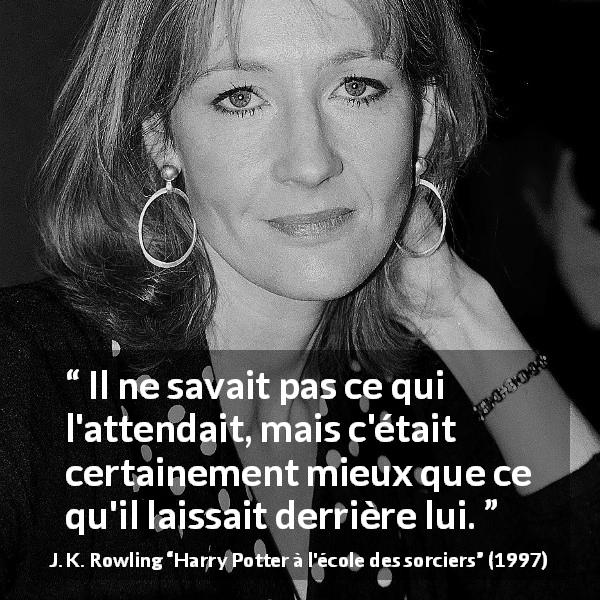 “ Il ne savait pas ce qui l'attendait, mais c'était certainement mieux que ce qu'il laissait derrière lui. ”

J. K. Rowling “Harry Potter à l'école des sorciers” (1997)